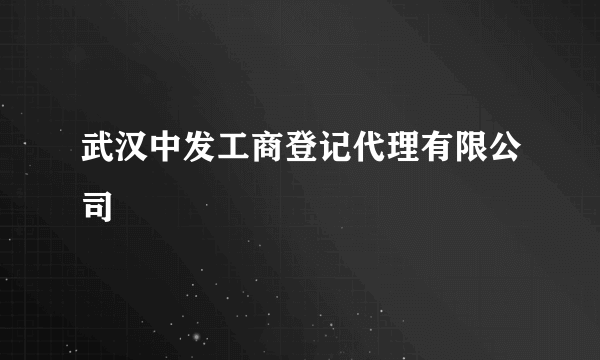 武汉中发工商登记代理有限公司